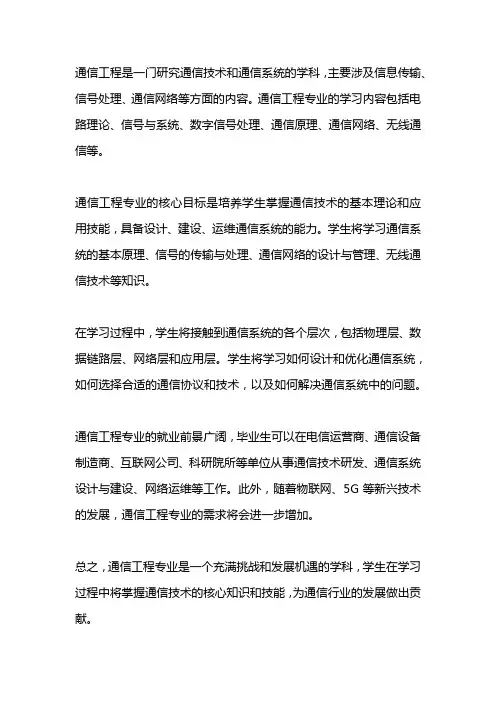 通信工程是一门研究通信技术和通信系统的学科，主要涉及信息传输、信号处理、通信网络等方面的内容。通信工程专业的学习内容包括电路理论、信号与系统、数字信号处理、通信原理、通信网络、无线通信等。

通信工程专业的核心目标是培养学生掌握通信技术的基本理论和应用技能，具备设计、建设、运维通信系统的能力。学生将学习通信系统的基本原理、信号的传输与处理、通信网络的设计与管理、无线通信技术等知识。

在学习过程中，学生将接触到通信系统的各个层次，包括物理层、数据链路层、网络层和应用层。学生将学习如何设计和优化通信系统，如何选择合适的通信协议和技术，以及如何解决通信系统中的问题。

通信工程专业的就业前景广阔，毕业生可以在电信运营商、通信设备制造商、互联网公司、科研院所等单位从事通信技术研发、通信系统设计与建设、网络运维等工作。此外，随着物联网、5G 等新兴技术的发展，通信工程专业的需求将会进一步增加。

总之，通信工程专业是一个充满挑战和发展机遇的学科，学生在学习过程中将掌握通信技术的核心知识和技能，为通信行业的发展做出贡献。